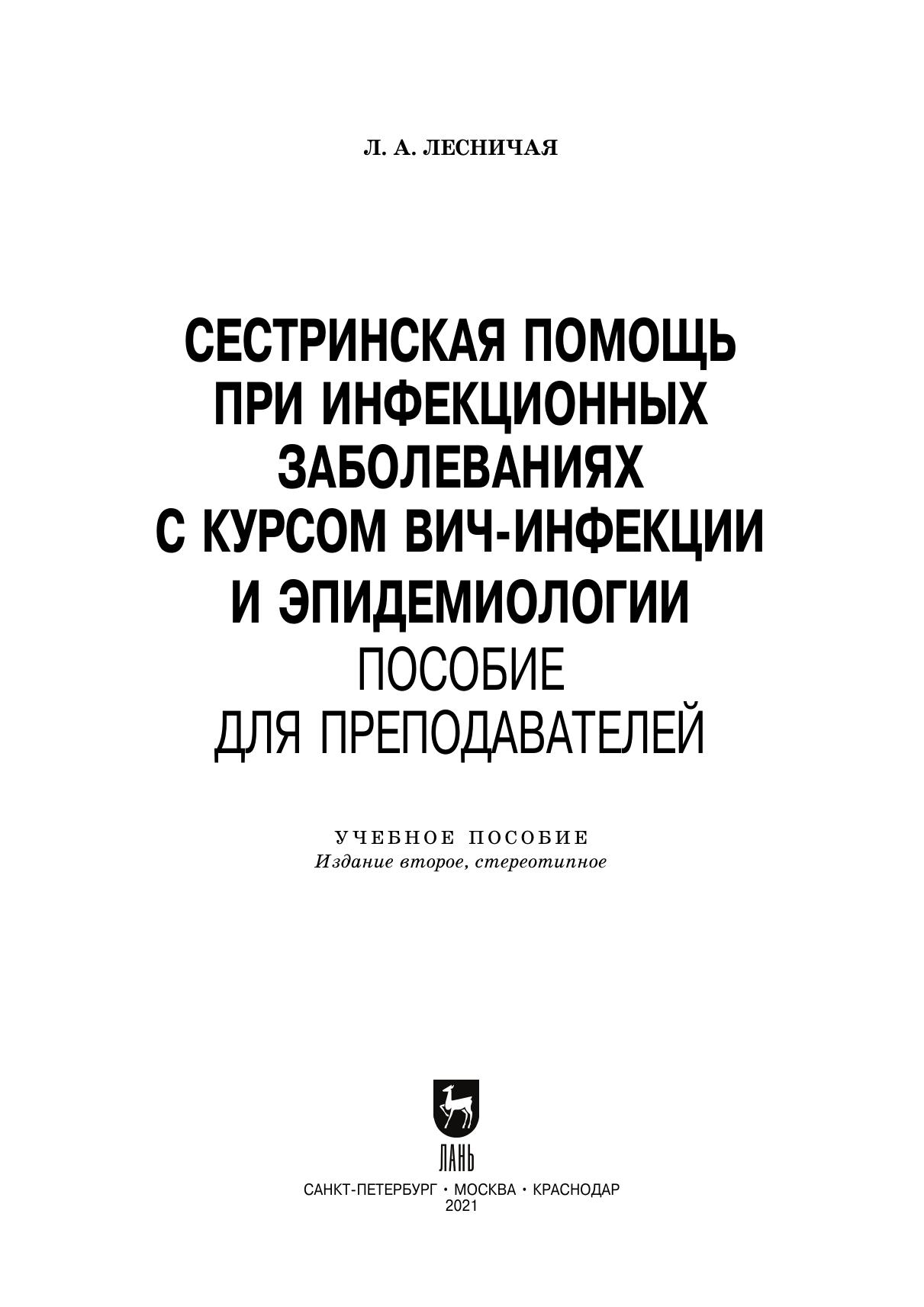 Л. А. ЛЕСНИЧАЯ

СЕСТРИНСКАЯ ПОМОЩЬ
ПРИ ИНФЕКЦИОННЫХ
ЗАБОЛЕВАНИЯХ
С КУРСОМ ВИЧ-ИНФЕКЦИИ
И ЭПИДЕМИОЛОГИИ
ПОСОБИЕ
ДЛЯ ПРЕПОДАВАТЕЛЕЙ

УЧЕБНОЕ ПОСОБИЕ
Издание второе, стереотипное

ЛАНЬ

САНКТ-ПЕТЕРБУРГ • МОСКВА • КРАСНОДАР
2021